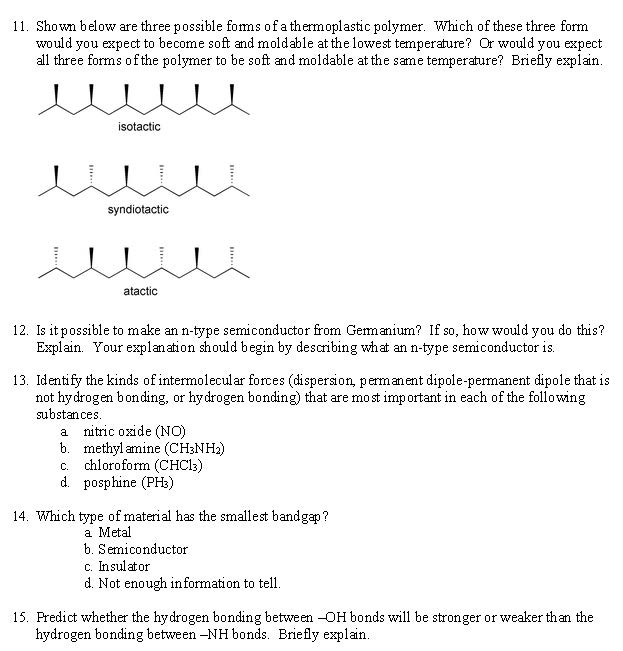 11. Shown below are three possible forms of a thermoplastic polymer. Which of these three form would you expect to become soft and moldable at the lowest temperature? Or would you expect all three forms of the polymer to be soft and moldable at the same temperature? Briefly explain.

isotactic

syndiotactic

atactic

12. Is it possible to make an n-type semiconductor from Germanium? If so, how would you do this? Explain. Your explanation should begin by describing what an n-type semiconductor is.

13. Identify the kinds of intermolecular forces (dispersion, permanent dipole-permanent dipole that is not hydrogen bonding, or hydrogen bonding) that are most important in each of the following substances.
a. nitric oxide (NO)
b. methylamine ($CH_3NH_2$)
c. chloroform ($CHCl_3$)
d. posphine ($PH_3$)

14. Which type of material has the smallest bandgap?
a. Metal
b. Semiconductor
c. Insulator
d. Not enough information to tell.

15. Predict whether the hydrogen bonding between –OH bonds will be stronger or weaker than the hydrogen bonding between –NH bonds. Briefly explain.